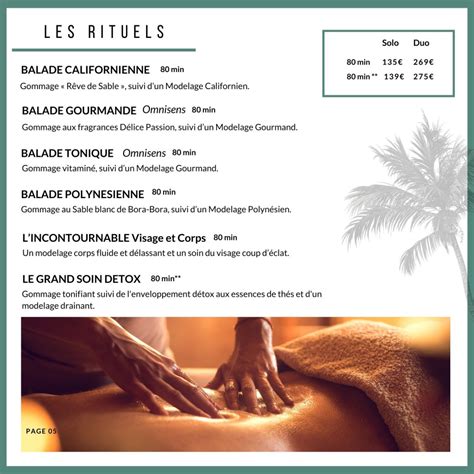 LES RITUELS

| | Solo | Duo |
|---|---|---|
| 80 min | 135€ | 269€ |
| 80 min ** | 139€ | 275€ |

BALADE CALIFORNIENNE 80 min
Gommage « Rêve de Sable », suivi d'un Modelage Californien.

BALADE GOURMANDE Omnisens 80 min
Gommage aux fragrances Délice Passion, suivi d'un Modelage Gourmand.

BALADE TONIQUE Omnisens 80 min
Gommage vitaminé, suivi d'un Modelage Gourmand.

BALADE POLYNESIENNE 80 min
Gommage au Sable blanc de Bora-Bora, suivi d'un Modelage Polynésien.

L'INCONTOURNABLE Visage et Corps 80 min
Un modelage corps fluide et délassant et un soin du visage coup d'éclat.

LE GRAND SOIN DETOX 80 min**
Gommage tonifiant suivi de l'enveloppement détox aux essences de thés et d'un modelage drainant.

PAGE 05